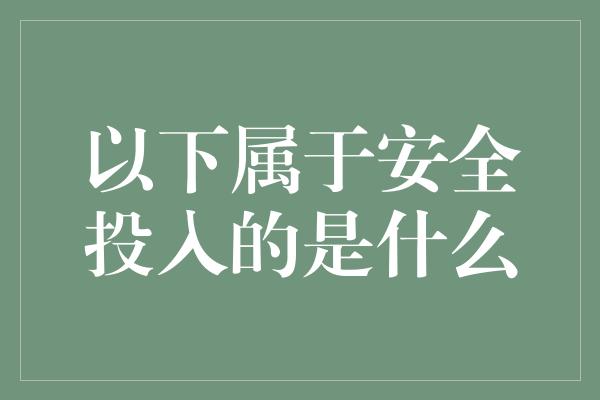 以下属于安全投入的是什么